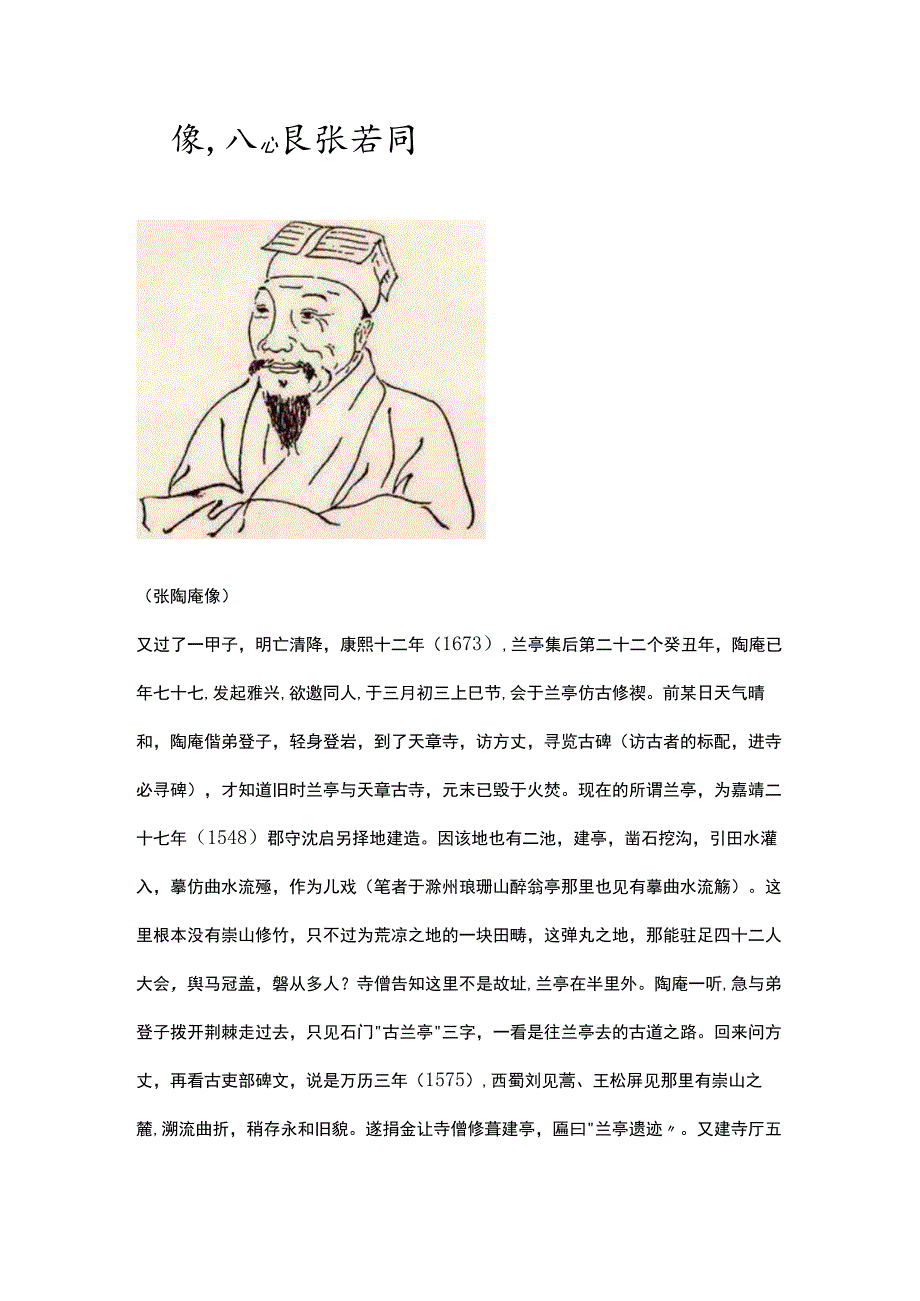 像，八心艮张若同

（张陶庵像）

又过了一甲子，明亡清降，康熙十二年（1673），兰亭集后第二十二个癸丑年，陶庵已年七十七,发起雅兴,欲邀同人,于三月初三上巳节,会于兰亭仿古修禊。前某日天气晴和，陶庵偕弟登子，轻身登岩，到了天章寺，访方丈，寻览古碑（访古者的标配，进寺必寻碑），才知道旧时兰亭与天章古寺，元末已毁于火焚。现在的所谓兰亭，为嘉靖二十七年（1548）郡守沈启另择地建造。因该地也有二池，建亭，凿石挖沟，引田水灌入，摹仿曲水流殛，作为儿戏（笔者于滁州琅琊山醉翁亭那里也见有摹曲水流觞）。这里根本没有崇山修竹，只不过为荒凉之地的一块田畴，这弹丸之地，那能驻足四十二人大会，舆马冠盖，磐从多人？寺僧告知这里不是故址，兰亭在半里外。陶庵一听，急与弟登子拨开荆棘走过去，只见石门"古兰亭"三字，一看是往兰亭去的古道之路。回来问方丈，再看古吏部碑文，说是万历三年（1575），西蜀刘见蒿、王松屏见那里有崇山之麓，溯流曲折，稍存永和旧貌。遂捐金让寺僧修葺建亭，匾曰"兰亭遗迹〃。又建寺厅五